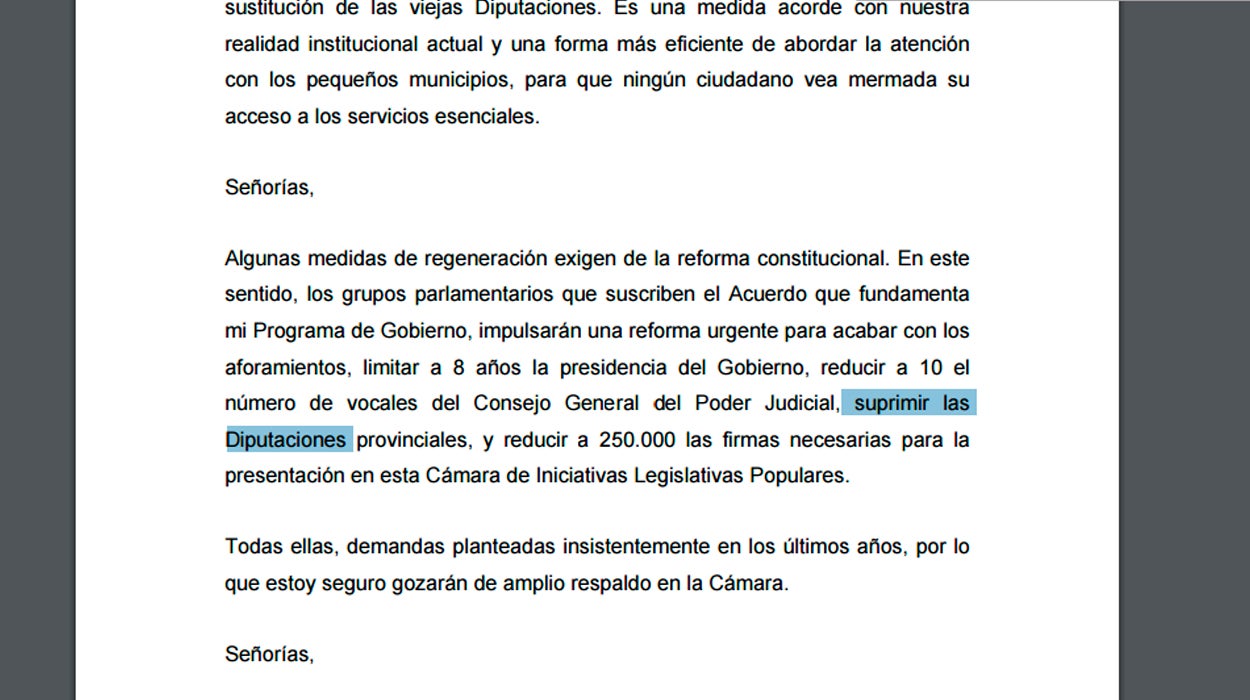 sustitución de las viejas Diputaciones. Es una medida acorde con nuestra realidad institucional actual y una forma más eficiente de abordar la atención con los pequeños municipios, para que ningún ciudadano vea mermada su acceso a los servicios esenciales.

Señorías,

Algunas medidas de regeneración exigen de la reforma constitucional. En este sentido, los grupos parlamentarios que suscriben el Acuerdo que fundamenta mi Programa de Gobierno, impulsarán una reforma urgente para acabar con los aforamientos, limitar a 8 años la presidencia del Gobierno, reducir a 10 el número de vocales del Consejo General del Poder Judicial, suprimir las Diputaciones provinciales, y reducir a 250.000 las firmas necesarias para la presentación en esta Cámara de Iniciativas Legislativas Populares.

Todas ellas, demandas planteadas insistentemente en los últimos años, por lo que estoy seguro gozarán de amplio respaldo en la Cámara.

Señorías,